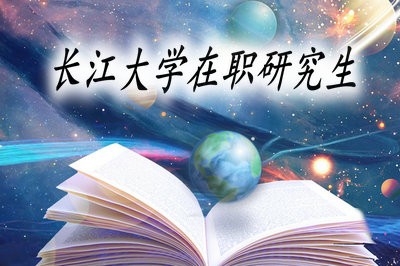 长江大学在职研究生